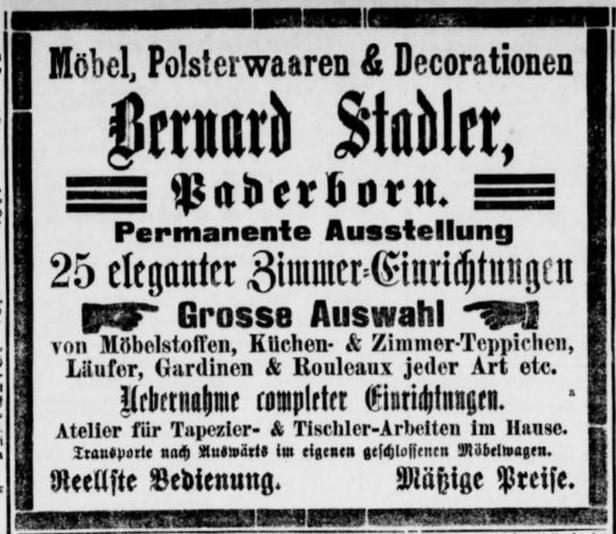 Möbel, Polsterwaaren & Decorationen

Bernard Stadler,

Paderborn.

Permanente Ausstellung

25 eleganter Zimmer-Einrichtungen

Grosse Auswahl

von Möbelstoffen, Küchen- & Zimmer-Teppichen, Läufer, Gardinen & Rouleaux jeder Art etc.

Uebernahme completer Einrichtungen.

Atelier für Tapezier- & Tischler-Arbeiten im Hause.

Transporte nach Auswärts im eigenen geschlossenen Möbelwagen.

Reellste Bedienung.   Mäßige Preise.